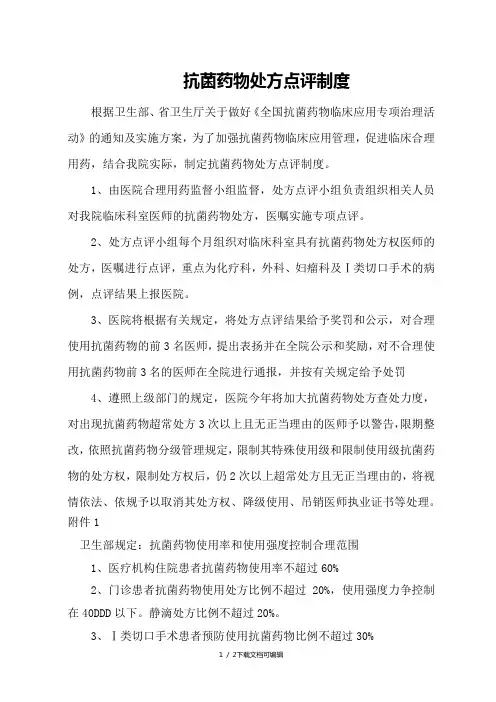 抗菌药物处方点评制度

根据卫生部、省卫生厅关于做好《全国抗菌药物临床应用专项治理活动》的通知及实施方案，为了加强抗菌药物临床应用管理，促进临床合理用药，结合我院实际，制定抗菌药物处方点评制度。

1、由医院合理用药监督小组监督，处方点评小组负责组织相关人员对我院临床科室医师的抗菌药物处方，医嘱实施专项点评。

2、处方点评小组每个月组织对临床科室具有抗菌药物处方权医师的处方，医嘱进行点评，重点为化疗科，外科、妇瘤科及Ⅰ类切口手术的病例，点评结果上报医院。

3、医院将根据有关规定，将处方点评结果给予奖罚和公示，对合理使用抗菌药物的前3名医师，提出表扬并在全院公示和奖励，对不合理使用抗菌药物前3名的医师在全院进行通报，并按有关规定给予处罚

4、遵照上级部门的规定，医院今年将加大抗菌药物处方查处力度，对出现抗菌药物超常处方3次以上且无正当理由的医师予以警告，限期整改，依照抗菌药物分级管理规定，限制其特殊使用级和限制使用级抗菌药物的处方权，限制处方权后，仍2次以上超常处方且无正当理由的，将视情依法、依规予以取消其处方权、降级使用、吊销医师执业证书等处理。
附件1

卫生部规定：抗菌药物使用率和使用强度控制合理范围

1、医疗机构住院患者抗菌药物使用率不超过60%

2、门诊患者抗菌药物使用处方比例不超过 20%，使用强度力争控制在40DDD以下。静滴处方比例不超过20%。

3、Ⅰ类切口手术患者预防使用抗菌药物比例不超过30%

1 / 2下载文档可编辑